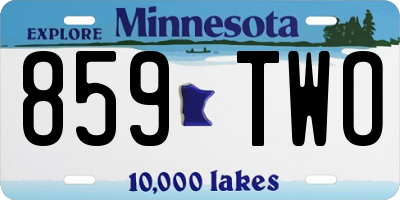 EXPLORE Minnesota

859 TWO

10,000 lakes